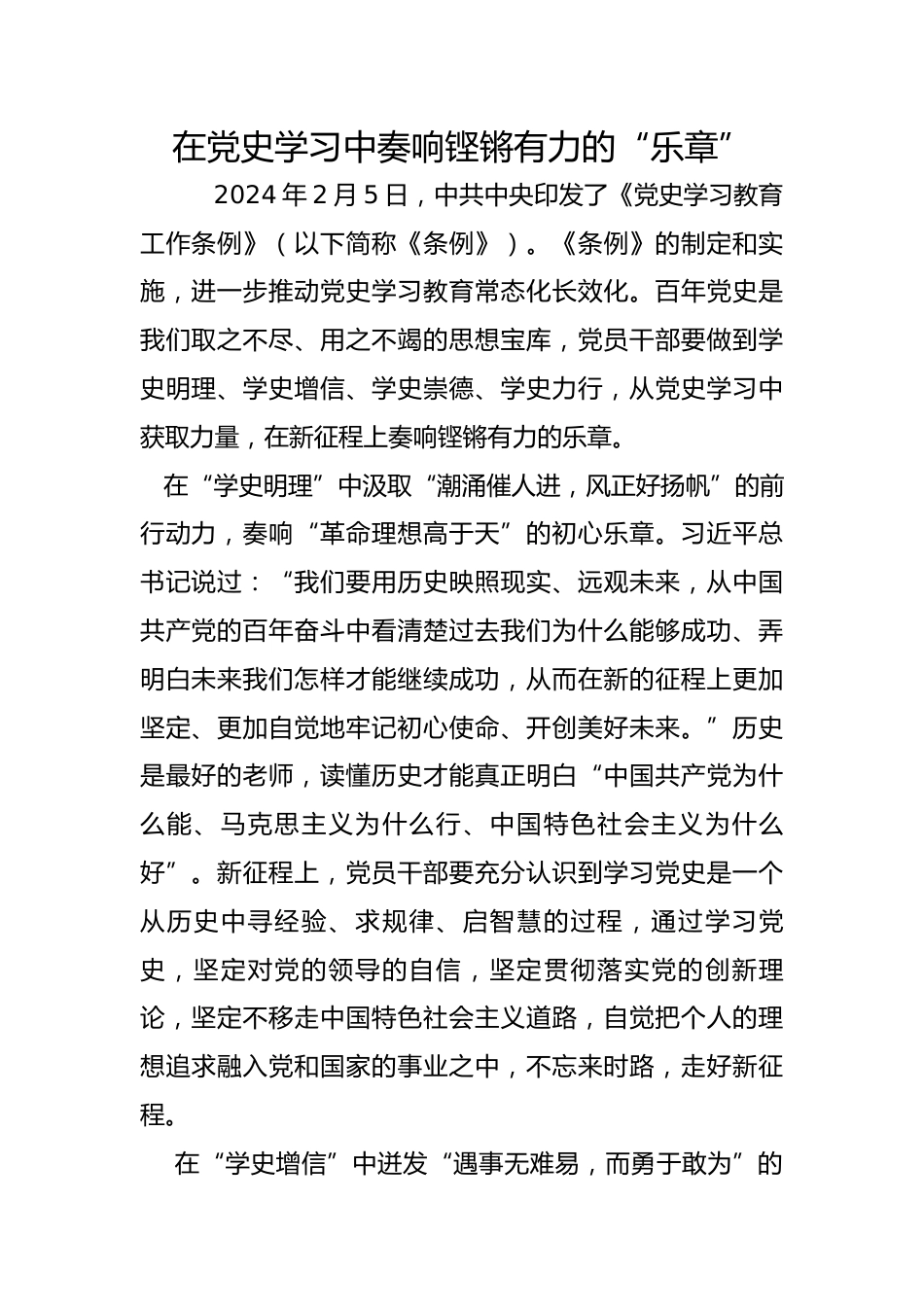 在党史学习中奏响铿锵有力的“乐章”

2024年2月5日，中共中央印发了《党史学习教育工作条例》（以下简称《条例》）。《条例》的制定和实施，进一步推动党史学习教育常态化长效化。百年党史是我们取之不尽、用之不竭的思想宝库，党员干部要做到学史明理、学史增信、学史崇德、学史力行，从党史学习中获取力量，在新征程上奏响铿锵有力的乐章。

在“学史明理”中汲取“潮涌催人进，风正好扬帆”的前行动力，奏响“革命理想高于天”的初心乐章。习近平总书记说过：“我们要用历史映照现实、远观未来，从中国共产党的百年奋斗中看清楚过去我们为什么能够成功、弄明白未来我们怎样才能继续成功，从而在新的征程上更加坚定、更加自觉地牢记初心使命、开创美好未来。”历史是最好的老师，读懂历史才能真正明白“中国共产党为什么能、马克思主义为什么行、中国特色社会主义为什么好”。新征程上，党员干部要充分认识到学习党史是一个从历史中寻经验、求规律、启智慧的过程，通过学习党史，坚定对党的领导的自信，坚定贯彻落实党的创新理论，坚定不移走中国特色社会主义道路，自觉把个人的理想追求融入党和国家的事业之中，不忘来时路，走好新征程。

在“学史增信”中迸发“遇事无难易，而勇于敢为”的